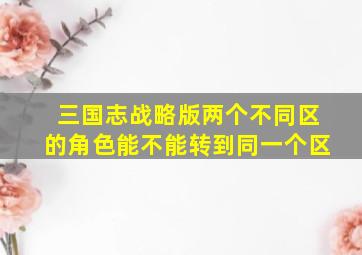 三国志战略版两个不同区的角色能不能转到同一个区